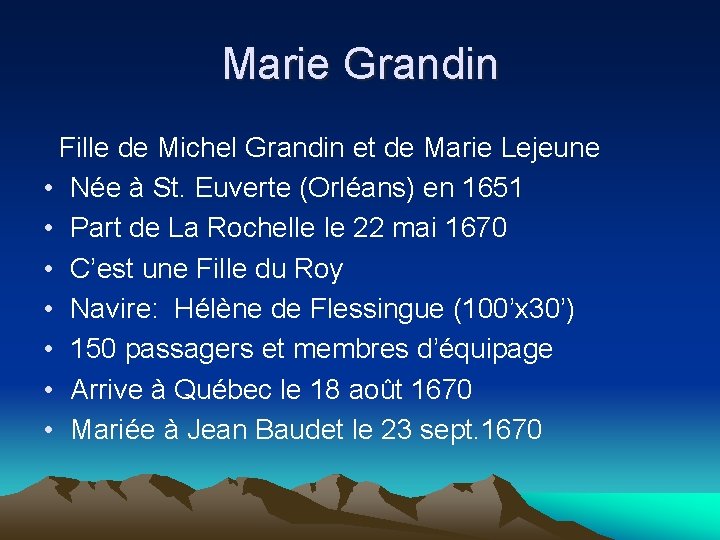 Marie Grandin

Fille de Michel Grandin et de Marie Lejeune

• Née à St. Euverte (Orléans) en 1651
• Part de La Rochelle le 22 mai 1670
• C'est une Fille du Roy
• Navire: Hélène de Flessingue (100'x30')
• 150 passagers et membres d'équipage
• Arrive à Québec le 18 août 1670
• Mariée à Jean Baudet le 23 sept.1670